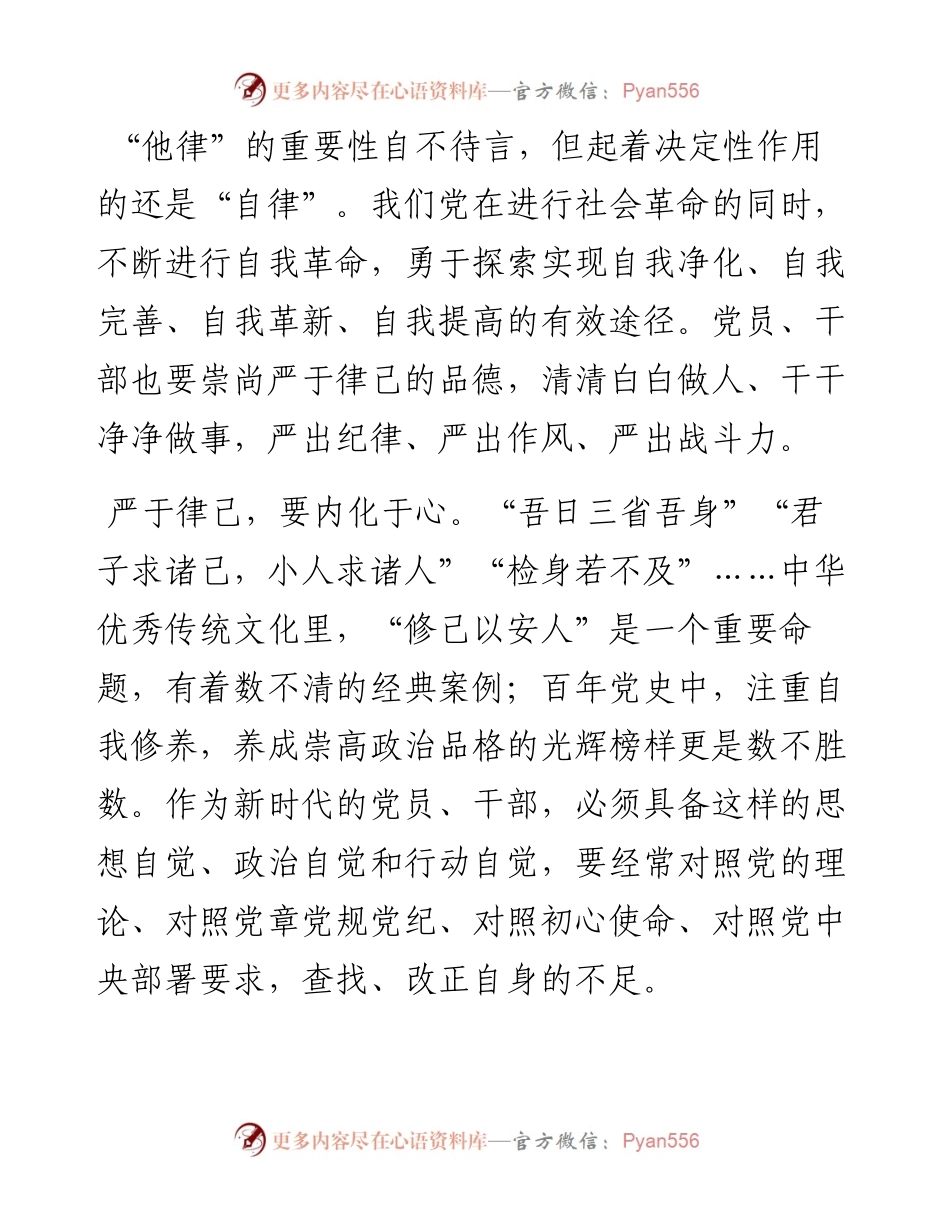 更多内容尽在心语资料库—官方微信：Pyan556

“他律”的重要性自不待言，但起着决定性作用的还是“自律”。我们党在进行社会革命的同时，不断进行自我革命，勇于探索实现自我净化、自我完善、自我革新、自我提高的有效途径。党员、干部也要崇尚严于律己的品德，清清白白做人、干干净净做事，严出纪律、严出作风、严出战斗力。

严于律己，要内化于心。“吾日三省吾身”“君子求诸己，小人求诸人”“检身若不及”……中华优秀传统文化里，“修己以安人”是一个重要命题，有着数不清的经典案例；百年党史中，注重自我修养，养成崇高政治品格的光辉榜样更是数不胜数。作为新时代的党员、干部，必须具备这样的思想自觉、政治自觉和行动自觉，要经常对照党的理论、对照党章党规党纪、对照初心使命、对照党中央部署要求，查找、改正自身的不足。

更多内容尽在心语资料库—官方微信：Pyan556